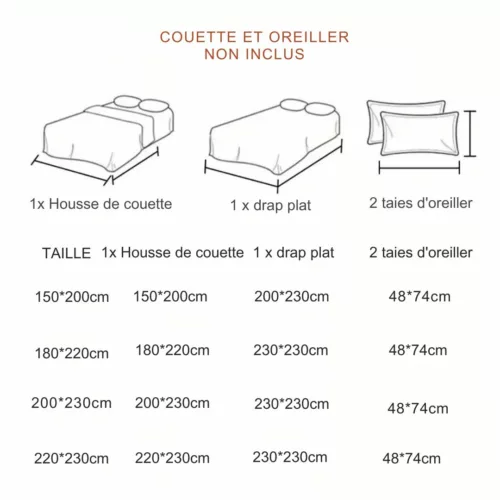 COUETTE ET OREILLER
NON INCLUS

1x Housse de couette

1 x drap plat

2 taies d'oreiller

| TAILLE | 1x Housse de couette | 1 x drap plat | 2 taies d'oreiller |
|---|---|---|---|
| 150*200cm | 150*200cm | 200*230cm | 48*74cm |
| 180*220cm | 180*220cm | 230*230cm | 48*74cm |
| 200*230cm | 200*230cm | 230*230cm | 48*74cm |
| 220*230cm | 220*230cm | 230*230cm | 48*74cm |